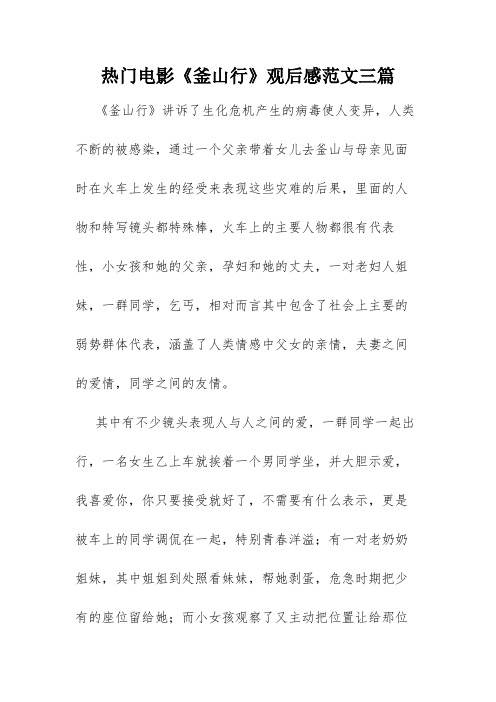 热门电影《釜山行》观后感范文三篇

《釜山行》讲诉了生化危机产生的病毒使人变异，人类不断的被感染，通过一个父亲带着女儿去釜山与母亲见面时在火车上发生的经受来表现这些灾难的后果，里面的人物和特写镜头都特殊棒，火车上的主要人物都很有代表性，小女孩和她的父亲，孕妇和她的丈夫，一对老妇人姐妹，一群同学，乞丐，相对而言其中包含了社会上主要的弱势群体代表，涵盖了人类情感中父女的亲情，夫妻之间的爱情，同学之间的友情。

其中有不少镜头表现人与人之间的爱，一群同学一起出行，一名女生乙上车就挨着一个男同学坐，并大胆示爱，我喜爱你，你只要接受就好了，不需要有什么表示，更是被车上的同学调侃在一起，特别青春洋溢；有一对老奶奶姐妹，其中姐姐到处照看妹妹，帮她剥蛋，危急时期把少有的座位留给她；而小女孩观察了又主动把位置让给那位